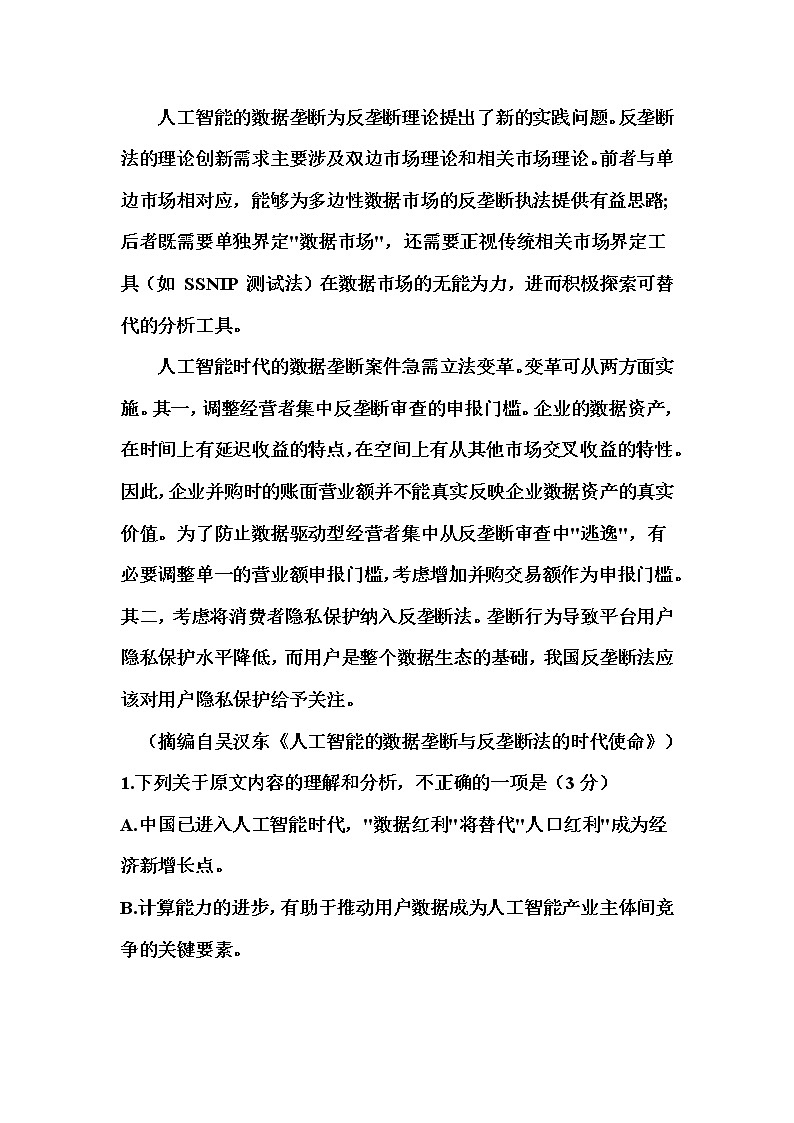 人工智能的数据垄断为反垄断理论提出了新的实践问题。反垄断法的理论创新需求主要涉及双边市场理论和相关市场理论。前者与单边市场相对应，能够为多边性数据市场的反垄断执法提供有益思路;后者既需要单独界定"数据市场"，还需要正视传统相关市场界定工具（如 SSNIP 测试法）在数据市场的无能为力，进而积极探索可替代的分析工具。

人工智能时代的数据垄断案件急需立法变革。变革可从两方面实施。其一，调整经营者集中反垄断审查的申报门槛。企业的数据资产，在时间上有延迟收益的特点，在空间上有从其他市场交叉收益的特性。因此，企业并购时的账面营业额并不能真实反映企业数据资产的真实价值。为了防止数据驱动型经营者集中从反垄断审查中"逃逸"，有必要调整单一的营业额申报门槛，考虑增加并购交易额作为申报门槛。其二，考虑将消费者隐私保护纳入反垄断法。垄断行为导致平台用户隐私保护水平降低，而用户是整个数据生态的基础，我国反垄断法应该对用户隐私保护给予关注。

（摘编自吴汉东《人工智能的数据垄断与反垄断法的时代使命》）

1.下列关于原文内容的理解和分析，不正确的一项是（3 分）

A.中国已进入人工智能时代，"数据红利"将替代"人口红利"成为经济新增长点。

B.计算能力的进步，有助于推动用户数据成为人工智能产业主体间竞争的关键要素。